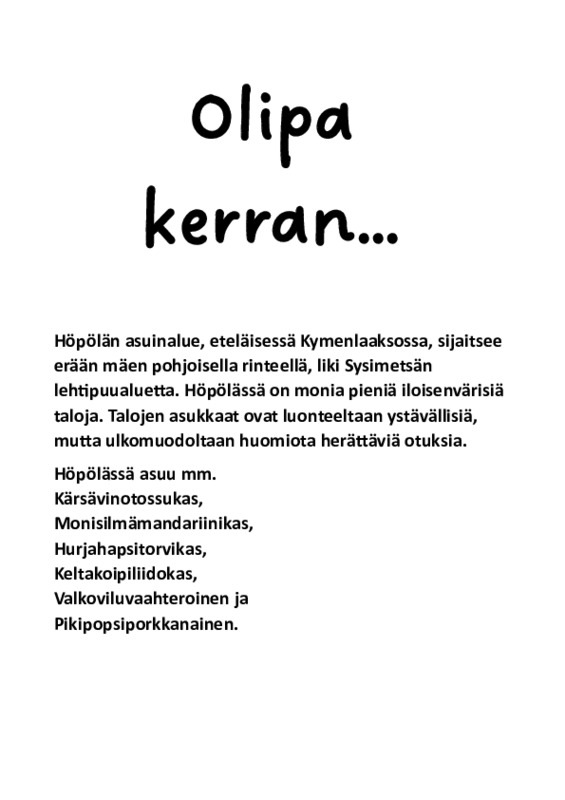 Olipa kerran...

Höpölän asuinalue, eteläisessä Kymenlaaksossa, sijaitsee erään mäen pohjoisella rinteellä, liki Sysimetsän lehtipuualuetta. Höpölässä on monia pieniä iloisenvärisiä taloja. Talojen asukkaat ovat luonteeltaan ystävällisiä, mutta ulkomuodoltaan huomiota herättäviä otuksia.

Höpölässä asuu mm.
Kärsävinotossukas,
Monisilmämandariinikas,
Hurjahapsitorvikas,
Keltakoipiliidokas,
Valkoviluvaahteroinen ja
Pikipopsiporkkanainen.